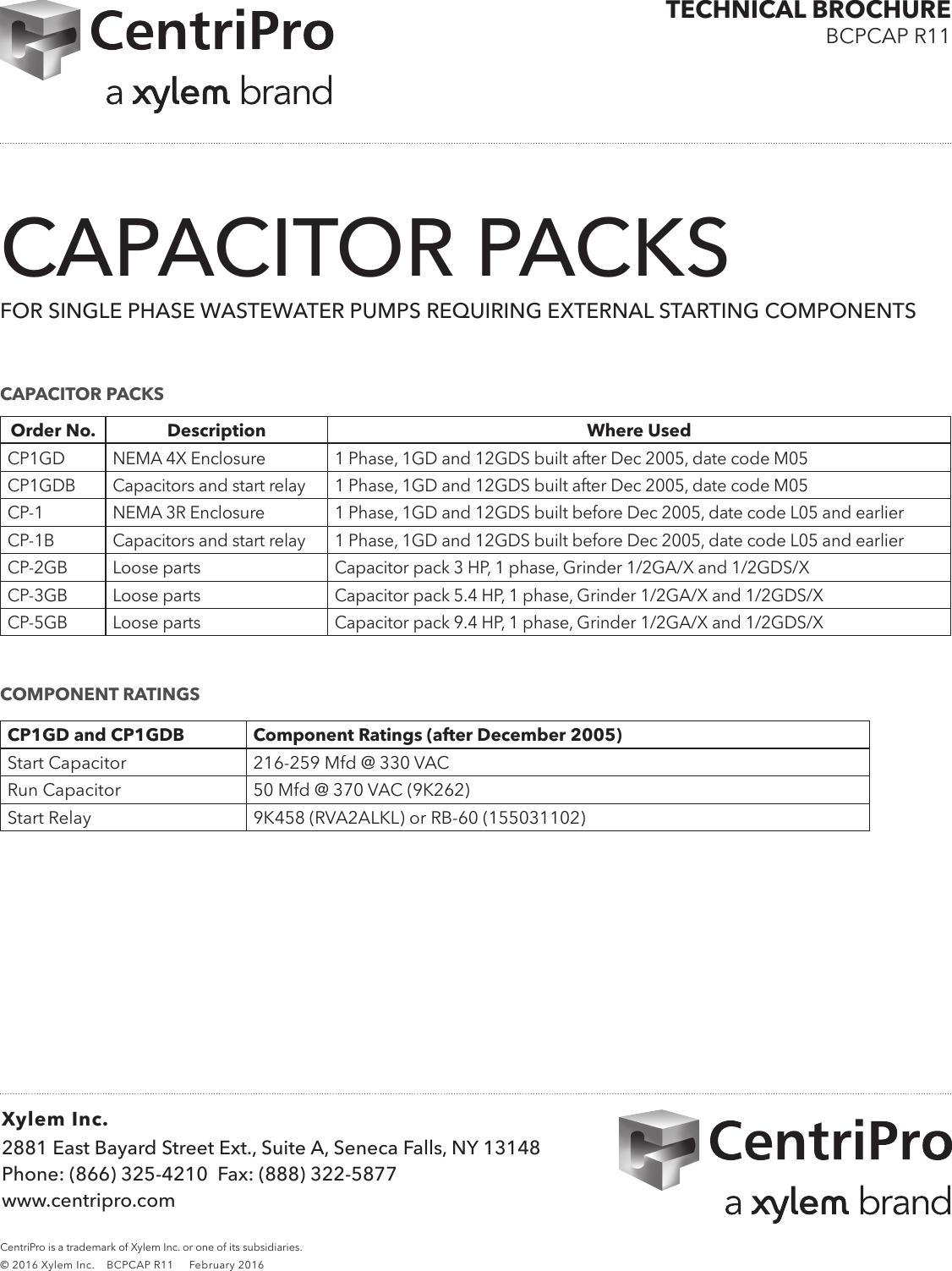 CentriPro
a xylem brand

TECHNICAL BROCHURE
BCPCAP R11

CAPACITOR PACKS

FOR SINGLE PHASE WASTEWATER PUMPS REQUIRING EXTERNAL STARTING COMPONENTS

CAPACITOR PACKS

| Order No. | Description | Where Used |
|---|---|---|
| CP1GD | NEMA 4X Enclosure | 1 Phase, 1GD and 12GDS built after Dec 2005, date code M05 |
| CP1GDB | Capacitors and start relay | 1 Phase, 1GD and 12GDS built after Dec 2005, date code M05 |
| CP-1 | NEMA 3R Enclosure | 1 Phase, 1GD and 12GDS built before Dec 2005, date code L05 and earlier |
| CP-1B | Capacitors and start relay | 1 Phase, 1GD and 12GDS built before Dec 2005, date code L05 and earlier |
| CP-2GB | Loose parts | Capacitor pack 3 HP, 1 phase, Grinder 1/2GA/X and 1/2GDS/X |
| CP-3GB | Loose parts | Capacitor pack 5.4 HP, 1 phase, Grinder 1/2GA/X and 1/2GDS/X |
| CP-5GB | Loose parts | Capacitor pack 9.4 HP, 1 phase, Grinder 1/2GA/X and 1/2GDS/X |

COMPONENT RATINGS

| CP1GD and CP1GDB | Component Ratings (after December 2005) |
|---|---|
| Start Capacitor | 216-259 Mfd @ 330 VAC |
| Run Capacitor | 50 Mfd @ 370 VAC (9K262) |
| Start Relay | 9K458 (RVA2ALKL) or RB-60 (155031102) |

Xylem Inc.
2881 East Bayard Street Ext., Suite A, Seneca Falls, NY 13148
Phone: (866) 325-4210 Fax: (888) 322-5877
www.centripro.com

CentriPro
a xylem brand

CentriPro is a trademark of Xylem Inc. or one of its subsidiaries.
© 2016 Xylem Inc. BCPCAP R11 February 2016